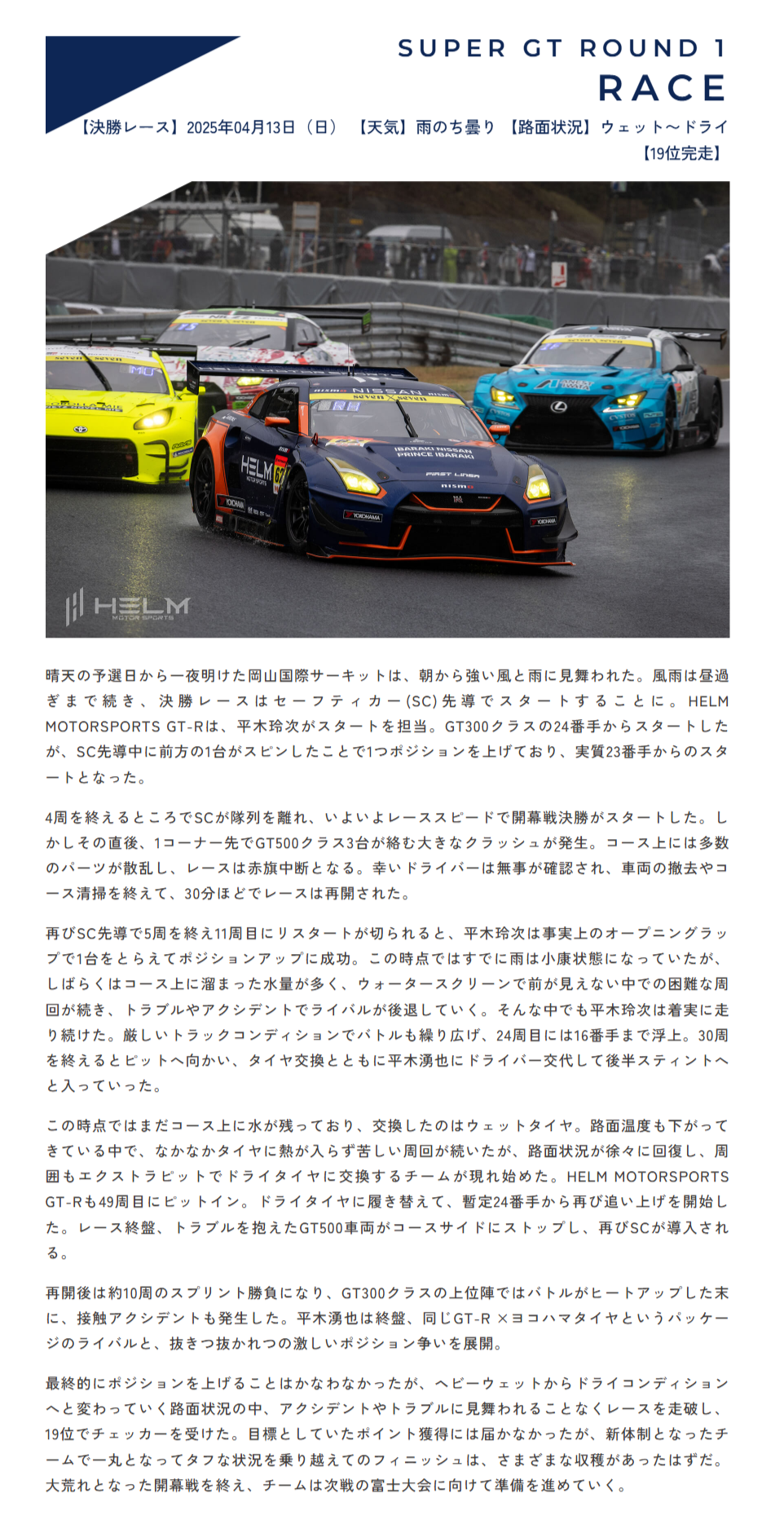 SUPER GT ROUND 1
RACE

【決勝レース】2025年04月13日（日）　【天気】雨のち曇り　【路面状況】ウェット～ドライ
【19位完走】

HELM MOTOR SPORTS

晴天の予選日から一夜明けた岡山国際サーキットは、朝から強い風と雨に見舞われた。風雨は昼過ぎまで続き、決勝レースはセーフティカー(SC)先導でスタートすることに。HELM MOTORSPORTS GT-Rは、平木玲次がスタートを担当。GT300クラスの24番手からスタートしたが、SC先導中に前方の1台がスピンしたことで1つポジションを上げており、実質23番手からのスタートとなった。

4周を終えるところでSCが隊列を離れ、いよいよレーススピードで開幕戦決勝がスタートした。しかしその直後、1コーナー先でGT500クラス3台が絡む大きなクラッシュが発生。コース上には多数のパーツが散乱し、レースは赤旗中断となる。幸いドライバーは無事が確認され、車両の撤去やコース清掃を終えて、30分ほどでレースは再開された。

再びSC先導で5周を終え11周目にリスタートが切られると、平木玲次は事実上のオープニングラップで1台をとらえてポジションアップに成功。この時点ではすでに雨は小康状態になっていたが、しばらくはコース上に溜まった水量が多く、ウォータースクリーンで前が見えない中での困難な周回が続き、トラブルやアクシデントでライバルが後退していく。そんな中でも平木玲次は着実に走り続けた。厳しいトラックコンディションでバトルも繰り広げ、24周目には16番手まで浮上。30周を終えるとピットへ向かい、タイヤ交換とともに平木湧也にドライバー交代して後半スティントへと入っていった。

この時点ではまだコース上に水が残っており、交換したのはウェットタイヤ。路面温度も下がってきている中で、なかなかタイヤに熱が入らず苦しい周回が続いたが、路面状況が徐々に回復し、周囲もエクストラピットでドライタイヤに交換するチームが現れ始めた。HELM MOTORSPORTS GT-Rも49周目にピットイン。ドライタイヤに履き替えて、暫定24番手から再び追い上げを開始した。レース終盤、トラブルを抱えたGT500車両がコースサイドにストップし、再びSCが導入される。

再開後は約10周のスプリント勝負になり、GT300クラスの上位陣ではバトルがヒートアップした末に、接触アクシデントも発生した。平木湧也は終盤、同じGT-R ×ヨコハマタイヤというパッケージのライバルと、抜きつ抜かれつの激しいポジション争いを展開。

最終的にポジションを上げることはかなわなかったが、ヘビーウェットからドライコンディションへと変わっていく路面状況の中、アクシデントやトラブルに見舞われることなくレースを走破し、19位でチェッカーを受けた。目標としていたポイント獲得には届かなかったが、新体制となったチームで一丸となってタフな状況を乗り越えてのフィニッシュは、さまざまな収穫があったはずだ。大荒れとなった開幕戦を終え、チームは次戦の富士大会に向けて準備を進めていく。